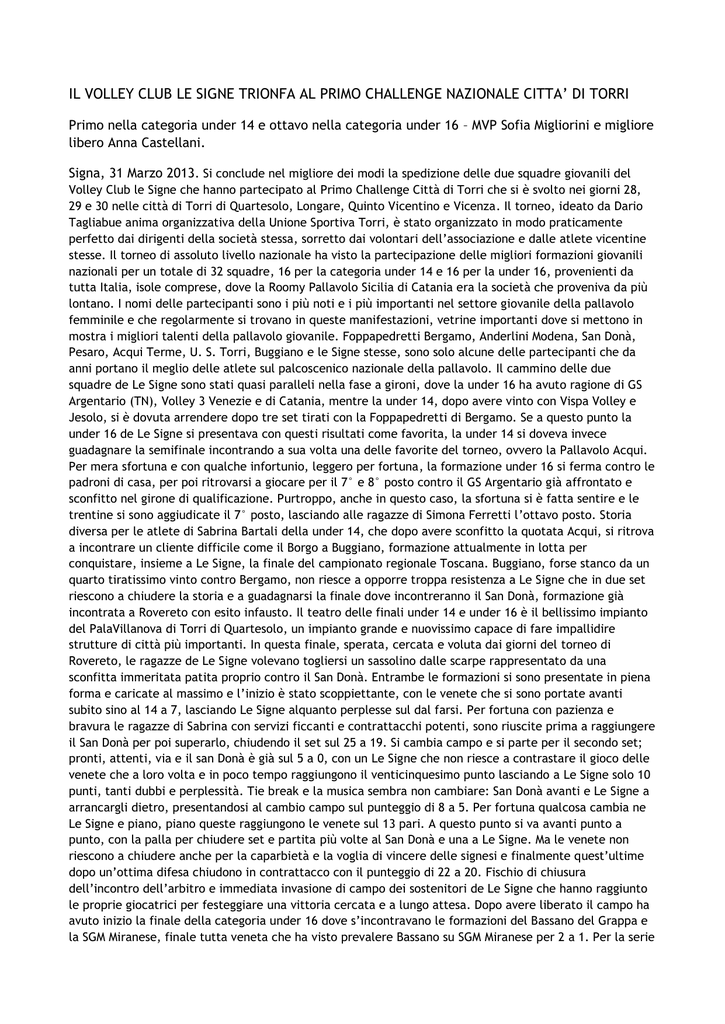 IL VOLLEY CLUB LE SIGNE TRIONFA AL PRIMO CHALLENGE NAZIONALE CITTA' DI TORRI

Primo nella categoria under 14 e ottavo nella categoria under 16 – MVP Sofia Migliorini e migliore libero Anna Castellani.

Signa, 31 Marzo 2013. Si conclude nel migliore dei modi la spedizione delle due squadre giovanili del Volley Club le Signe che hanno partecipato al Primo Challenge Città di Torri che si è svolto nei giorni 28, 29 e 30 nelle città di Torri di Quartesolo, Longare, Quinto Vicentino e Vicenza. Il torneo, ideato da Dario Tagliabue anima organizzativa della Unione Sportiva Torri, è stato organizzato in modo praticamente perfetto dai dirigenti della società stessa, sorretto dai volontari dell'associazione e dalle atlete vicentine stesse. Il torneo di assoluto livello nazionale ha visto la partecipazione delle migliori formazioni giovanili nazionali per un totale di 32 squadre, 16 per la categoria under 14 e 16 per la under 16, provenienti da tutta Italia, isole comprese, dove la Roomy Pallavolo Sicilia di Catania era la società che proveniva da più lontano. I nomi delle partecipanti sono i più noti e i più importanti nel settore giovanile della pallavolo femminile e che regolarmente si trovano in queste manifestazioni, vetrine importanti dove si mettono in mostra i migliori talenti della pallavolo giovanile. Foppapedretti Bergamo, Anderlini Modena, San Donà, Pesaro, Acqui Terme, U. S. Torri, Buggiano e le Signe stesse, sono solo alcune delle partecipanti che da anni portano il meglio delle atlete sul palcoscenico nazionale della pallavolo. Il cammino delle due squadre de Le Signe sono stati quasi paralleli nella fase a gironi, dove la under 16 ha avuto ragione di GS Argentario (TN), Volley 3 Venezie e di Catania, mentre la under 14, dopo avere vinto con Vispa Volley e Jesolo, si è dovuta arrendere dopo tre set tirati con la Foppapedretti di Bergamo. Se a questo punto la under 16 de Le Signe si presentava con questi risultati come favorita, la under 14 si doveva invece guadagnare la semifinale incontrando a sua volta una delle favorite del torneo, ovvero la Pallavolo Acqui. Per mera sfortuna e con qualche infortunio, leggero per fortuna, la formazione under 16 si ferma contro le padroni di casa, per poi ritrovarsi a giocare per il 7° e 8° posto contro il GS Argentario già affrontato e sconfitto nel girone di qualificazione. Purtroppo, anche in questo caso, la sfortuna si è fatta sentire e le trentine si sono aggiudicate il 7° posto, lasciando alle ragazze di Simona Ferretti l'ottavo posto. Storia diversa per le atlete di Sabrina Bartali della under 14, che dopo avere sconfitto la quotata Acqui, si ritrova a incontrare un cliente difficile come il Borgo a Buggiano, formazione attualmente in lotta per conquistare, insieme a Le Signe, la finale del campionato regionale Toscana. Buggiano, forse stanco da un quarto tiratissimo vinto contro Bergamo, non riesce a opporre troppa resistenza a Le Signe che in due set riescono a chiudere la storia e a guadagnarsi la finale dove incontreranno il San Donà, formazione già incontrata a Rovereto con esito infausto. Il teatro delle finali under 14 e under 16 è il bellissimo impianto del PalaVillanova di Torri di Quartesolo, un impianto grande e nuovissimo capace di fare impallidire strutture di città più importanti. In questa finale, sperata, cercata e voluta dai giorni del torneo di Rovereto, le ragazze de Le Signe volevano togliersi un sassolino dalle scarpe rappresentato da una sconfitta immeritata patita proprio contro il San Donà. Entrambe le formazioni si sono presentate in piena forma e caricate al massimo e l'inizio è stato scoppiettante, con le venete che si sono portate avanti subito sino al 14 a 7, lasciando Le Signe alquanto perplesse sul dal farsi. Per fortuna con pazienza e bravura le ragazze di Sabrina con servizi ficcanti e contrattacchi potenti, sono riuscite prima a raggiungere il San Donà per poi superarlo, chiudendo il set sul 25 a 19. Si cambia campo e si parte per il secondo set; pronti, attenti, via e il san Donà è già sul 5 a 0, con un Le Signe che non riesce a contrastare il gioco delle venete che a loro volta e in poco tempo raggiungono il venticinquesimo punto lasciando a Le Signe solo 10 punti, tanti dubbi e perplessità. Tie break e la musica sembra non cambiare: San Donà avanti e Le Signe a arrancargli dietro, presentandosi al cambio campo sul punteggio di 8 a 5. Per fortuna qualcosa cambia ne Le Signe e piano, piano queste raggiungono le venete sul 13 pari. A questo punto si va avanti punto a punto, con la palla per chiudere set e partita più volte al San Donà e una a Le Signe. Ma le venete non riescono a chiudere anche per la caparbietà e la voglia di vincere delle signesi e finalmente quest'ultime dopo un'ottima difesa chiudono in contrattacco con il punteggio di 22 a 20. Fischio di chiusura dell'incontro dell'arbitro e immediata invasione di campo dei sostenitori de Le Signe che hanno raggiunto le proprie giocatrici per festeggiare una vittoria cercata e a lungo attesa. Dopo avere liberato il campo ha avuto inizio la finale della categoria under 16 dove s'incontravano le formazioni del Bassano del Grappa e la SGM Miranese, finale tutta veneta che ha visto prevalere Bassano su SGM Miranese per 2 a 1. Per la serie